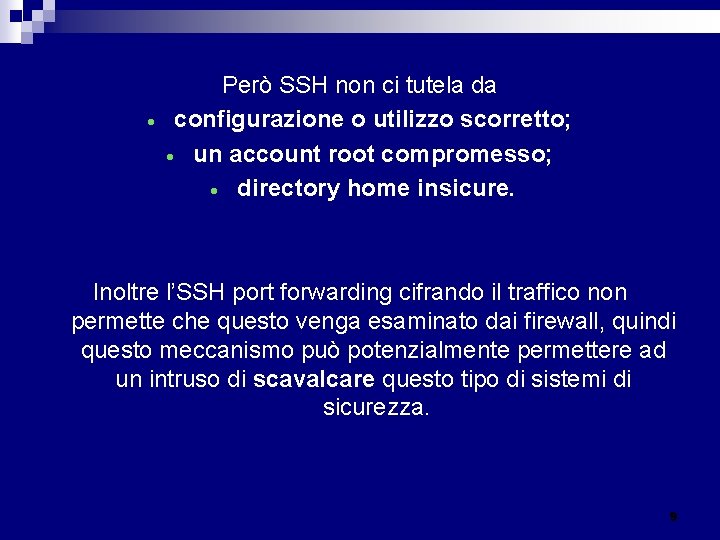 Però SSH non ci tutela da

• configurazione o utilizzo scorretto;
• un account root compromesso;
• directory home insicure.

Inoltre l'SSH port forwarding cifrando il traffico non permette che questo venga esaminato dai firewall, quindi questo meccanismo può potenzialmente permettere ad un intruso di scavalcare questo tipo di sistemi di sicurezza.

9